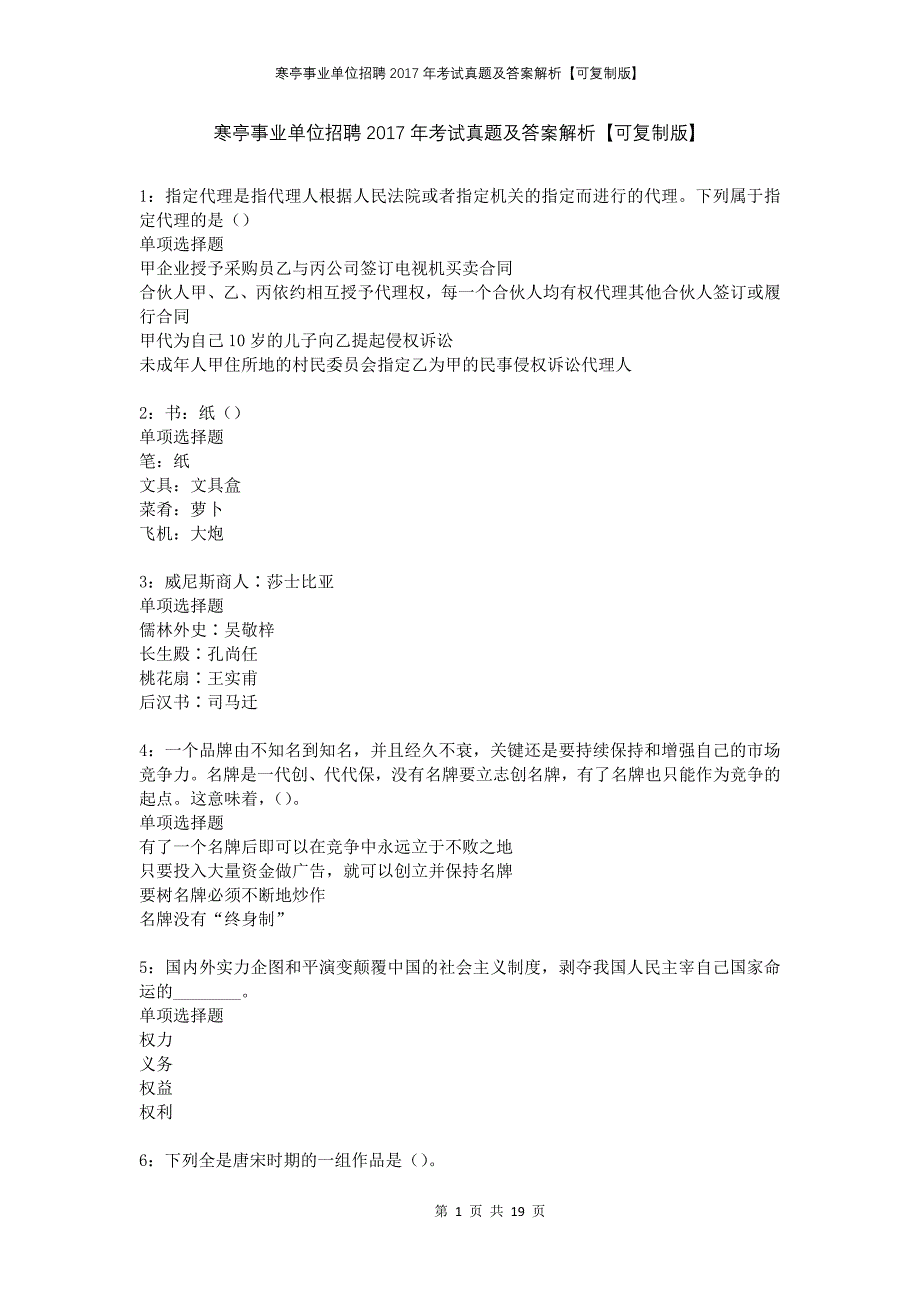 寒亭事业单位招聘2017年考试真题及答案解析【可复制版】

寒亭事业单位招聘2017年考试真题及答案解析【可复制版】

1：指定代理是指代理人根据人民法院或者指定机关的指定而进行的代理。下列属于指定代理的是（）
单项选择题
甲企业授予采购员乙与丙公司签订电视机买卖合同
合伙人甲、乙、丙依约相互授予代理权，每一个合伙人均有权代理其他合伙人签订或履行合同
甲代为自己10岁的儿子向乙提起侵权诉讼
未成年人甲住所地的村民委员会指定乙为甲的民事侵权诉讼代理人

2：书：纸（）
单项选择题
笔：纸
文具：文具盒
菜肴：萝卜
飞机：大炮

3：威尼斯商人∶莎士比亚
单项选择题
儒林外史∶吴敬梓
长生殿∶孔尚任
桃花扇∶王实甫
后汉书∶司马迁

4：一个品牌由不知名到知名，并且经久不衰，关键还是要持续保持和增强自己的市场竞争力。名牌是一代创、代代保，没有名牌要立志创名牌，有了名牌也只能作为竞争的起点。这意味着，()。
单项选择题
有了一个名牌后即可以在竞争中永远立于不败之地
只要投入大量资金做广告，就可以创立并保持名牌
要树名牌必须不断地炒作
名牌没有“终身制”

5：国内外实力企图和平演变颠覆中国的社会主义制度，剥夺我国人民主宰自己国家命运的________。
单项选择题
权力
义务
权益
权利

6：下列全是唐宋时期的一组作品是（）。

第 1 页 共 19 页